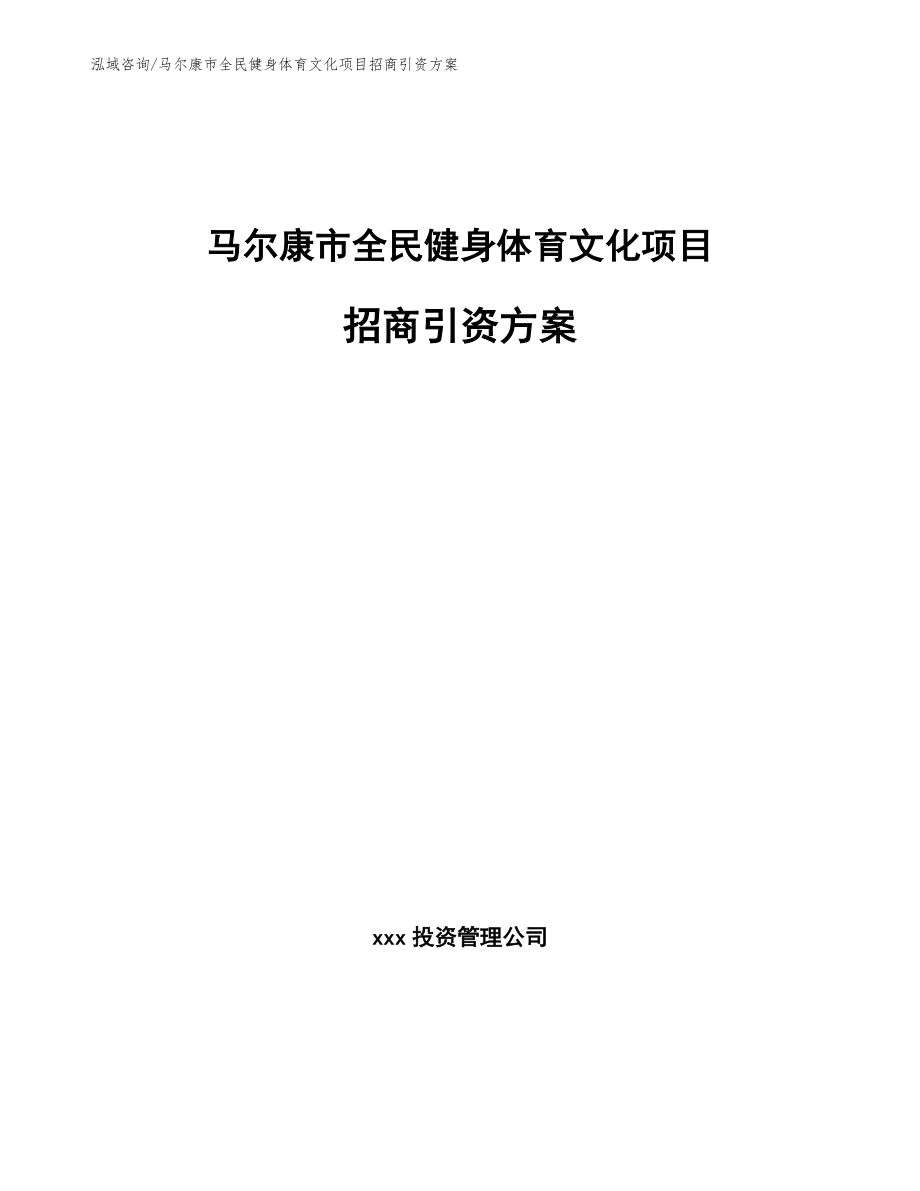 泓域咨询/马尔康市全民健身体育文化项目招商引资方案

马尔康市全民健身体育文化项目

招商引资方案

xxx 投资管理公司